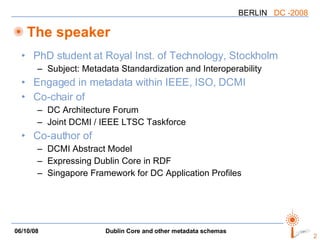 BERLIN DC -2008

The speaker

• PhD student at Royal Inst. of Technology, Stockholm
– Subject: Metadata Standardization and Interoperability
• Engaged in metadata within IEEE, ISO, DCMI
• Co-chair of
– DC Architecture Forum
– Joint DCMI / IEEE LTSC Taskforce
• Co-author of
– DCMI Abstract Model
– Expressing Dublin Core in RDF
– Singapore Framework for DC Application Profiles

06/10/08 Dublin Core and other metadata schemas 2